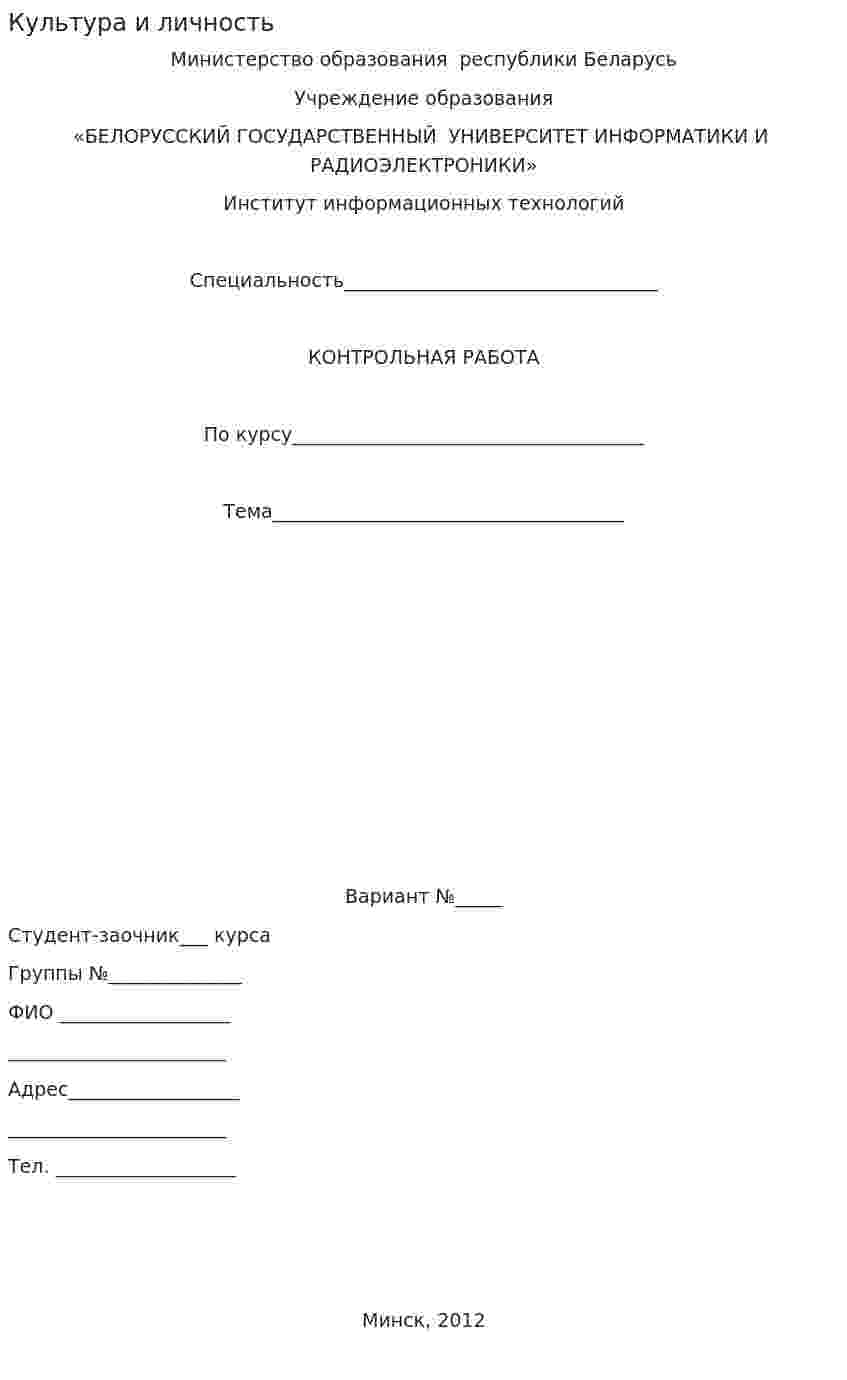 Культура и личность

Министерство образования республики Беларусь

Учреждение образования

«БЕЛОРУССКИЙ ГОСУДАРСТВЕННЫЙ УНИВЕРСИТЕТ ИНФОРМАТИКИ И РАДИОЭЛЕКТРОНИКИ»

Институт информационных технологий

Специальность____

КОНТРОЛЬНАЯ РАБОТА

По курсу____

Тема____

Вариант №____

Студент-заочник____ курса

Группы №____

ФИО ____

____

Адрес____

____

Тел. ____

Минск, 2012